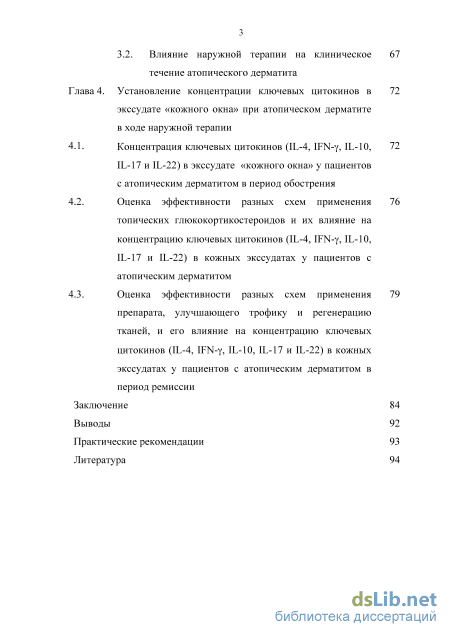 3

3.2. Влияние наружной терапии на клиническое течение атопического дерматита 67

Глава 4. Установление концентрации ключевых цитокинов в экссудате «кожного окна» при атопическом дерматите в ходе наружной терапии 72

4.1. Концентрация ключевых цитокинов (IL-4, IFN-γ, IL-10, IL-17 и IL-22) в экссудате «кожного окна» у пациентов с атопическим дерматитом в период обострения 72

4.2. Оценка эффективности разных схем применения топических глюкокортикостероидов и их влияние на концентрацию ключевых цитокинов (IL-4, IFN-γ, IL-10, IL-17 и IL-22) в кожных экссудатах у пациентов с атопическим дерматитом 76

4.3. Оценка эффективности разных схем применения препарата, улучшающего трофику и регенерацию тканей, и его влияние на концентрацию ключевых цитокинов (IL-4, IFN-γ, IL-10, IL-17 и IL-22) в кожных экссудатах у пациентов с атопическим дерматитом в период ремиссии 79

Заключение 84

Выводы 92

Практические рекомендации 93

Литература 94

dsLib.net
библиотека диссертаций